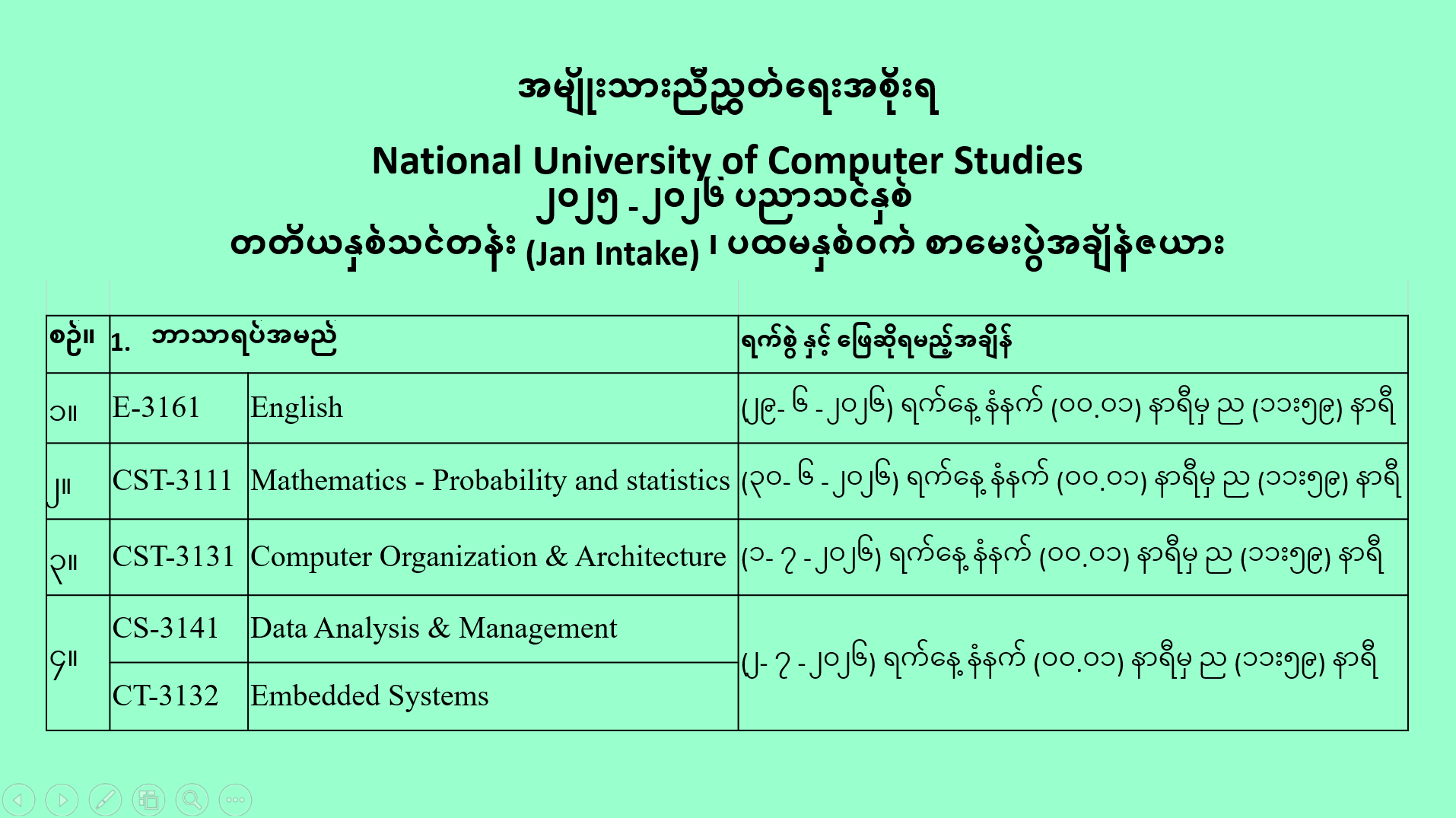 အမျိုးသားညီညွတ်ရေးအစိုးရ

National University of Computer Studies
၂၀၂၅ - ၂၀၂၆ ပညာသင်နှစ်
တတိယနှစ်သင်တန်း (Jan Intake) ၊ ပထမနှစ်ဝက် စာမေးပွဲအချိန်ဇယား

| စဉ်။ | 1. ဘာသာရပ်အမည် | | ရက်စွဲ နှင့် ဖြေဆိုရမည့်အချိန် |
|---|---|---|---|
| ၁။ | E-3161 | English | (၂၉- ၆ - ၂၀၂၆) ရက်နေ့ နံနက် (၀၀.၀၁) နာရီမှ ည (၁၁:၅၉) နာရီ |
| ၂။ | CST-3111 | Mathematics - Probability and statistics | (၃၀- ၆ - ၂၀၂၆) ရက်နေ့ နံနက် (၀၀.၀၁) နာရီမှ ည (၁၁:၅၉) နာရီ |
| ၃။ | CST-3131 | Computer Organization & Architecture | (၁- ၇ - ၂၀၂၆) ရက်နေ့ နံနက် (၀၀.၀၁) နာရီမှ ည (၁၁:၅၉) နာရီ |
| ၄။ | CS-3141 | Data Analysis & Management | (၂- ၇ - ၂၀၂၆) ရက်နေ့ နံနက် (၀၀.၀၁) နာရီမှ ည (၁၁:၅၉) နာရီ |
| | CT-3132 | Embedded Systems | |